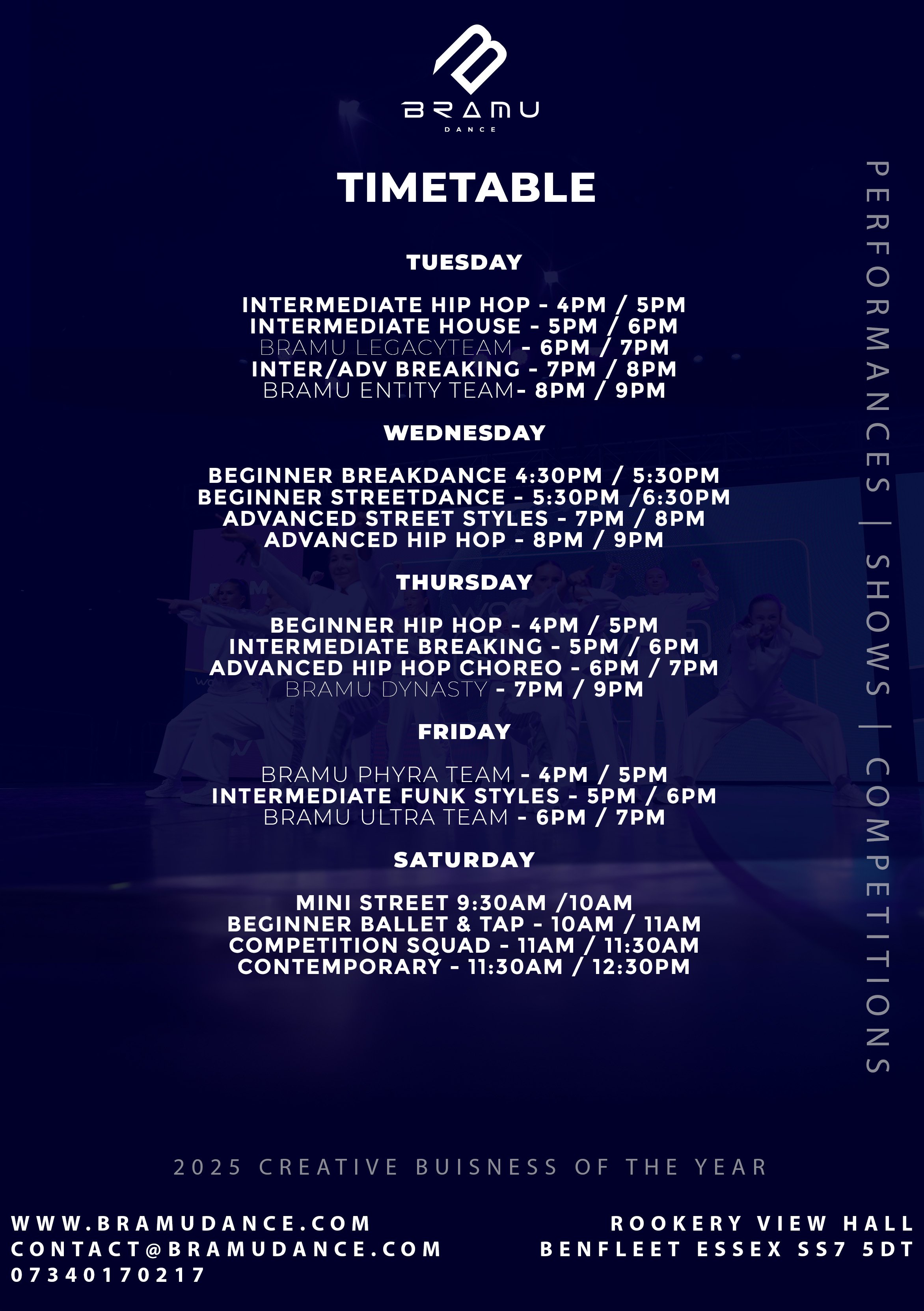 BRAMU
DANCE

TIMETABLE

TUESDAY

INTERMEDIATE HIP HOP - 4PM / 5PM
INTERMEDIATE HOUSE - 5PM / 6PM
BRAMU LEGACYTEAM - 6PM / 7PM
INTER/ADV BREAKING - 7PM / 8PM
BRAMU ENTITY TEAM- 8PM / 9PM

WEDNESDAY

BEGINNER BREAKDANCE 4:30PM / 5:30PM
BEGINNER STREETDANCE - 5:30PM /6:30PM
ADVANCED STREET STYLES - 7PM / 8PM
ADVANCED HIP HOP - 8PM / 9PM

THURSDAY

BEGINNER HIP HOP - 4PM / 5PM
INTERMEDIATE BREAKING - 5PM / 6PM
ADVANCED HIP HOP CHOREO - 6PM / 7PM
BRAMU DYNASTY - 7PM / 9PM

FRIDAY

BRAMU PHYRA TEAM - 4PM / 5PM
INTERMEDIATE FUNK STYLES - 5PM / 6PM
BRAMU ULTRA TEAM - 6PM / 7PM

SATURDAY

MINI STREET 9:30AM /10AM
BEGINNER BALLET & TAP - 10AM / 11AM
COMPETITION SQUAD - 11AM / 11:30AM
CONTEMPORARY - 11:30AM / 12:30PM

PERFORMANCES | SHOWS | COMPETITIONS

2025 CREATIVE BUISNESS OF THE YEAR

WWW.BRAMUDANCE.COM
CONTACT@BRAMUDANCE.COM
07340170217

ROOKERY VIEW HALL
BENFLEET ESSEX SS7 5DT